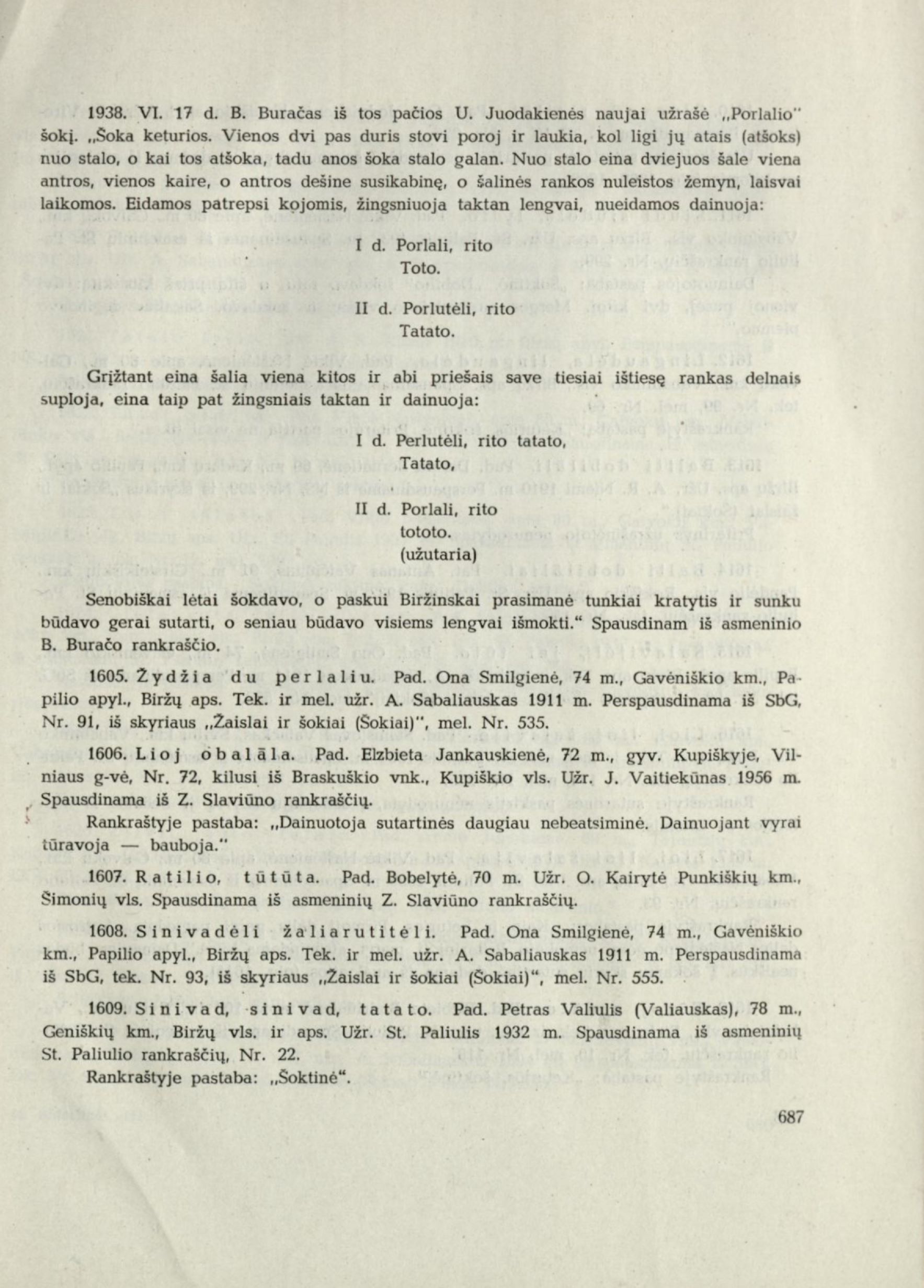 1938. VI. 17 d. B. Buračas iš tos pačios U. Juodakienės naujai užrašė „Porlalio" šokį. „Šoka keturios. Vienos dvi pas duris stovi poroj ir laukia, kol ligi jų atais (atšoks) nuo stalo, o kai tos atšoka, tadu anos šoka stalo galan. Nuo stalo eina dviejuos šale viena antros, vienos kaire, o antros dešine susikabinę, o šalinės rankos nuleistos žemyn, laisvai laikomos. Eidamos patrepsi kojomis, žingsniuoja taktan lengvai, nueidamos dainuoja:

I d. Porlali, rito
Toto.

II d. Porlutėli, rito
Tatato.

Grįžtant eina šalia viena kitos ir abi priešais save tiesiai ištiesę rankas delnais suploja, eina taip pat žingsniais taktan ir dainuoja:

I d. Perlutėli, rito tatato,
Tatato,

II d. Porlali, rito
tototo.
(užutaria)

Senobiškai lėtai šokdavo, o paskui Biržinskai prasimanė tunkiai kratytis ir sunku būdavo gerai sutarti, o seniau būdavo visiems lengvai išmokti." Spausdinam iš asmeninio B. Buračo rankraščio.

1605. Žydžia du perlaliu. Pad. Ona Smilgienė, 74 m., Gavėniškio km., Papilio apyl., Biržų aps. Tek. ir mel. užr. A. Sabaliauskas 1911 m. Perspausdinama iš SbG, Nr. 91, iš skyriaus „Žaislai ir šokiai (Šokiai)", mel. Nr. 535.

1606. Lioj obalāla. Pad. Elzbieta Jankauskienė, 72 m., gyv. Kupiškyje, Vilniaus g-vė, Nr. 72, kilusi iš Braskuškio vnk., Kupiškio vls. Užr. J. Vaitiekūnas 1956 m. Spausdinama iš Z. Slaviūno rankraščių.

Rankraštyje pastaba: „Dainuotoja sutartinės daugiau nebeatsiminė. Dainuojant vyrai tūravoja — bauboja."

1607. Ratilio, tūtūta. Pad. Bobelytė, 70 m. Užr. O. Kairytė Punkiškių km., Šimonių vls. Spausdinama iš asmeninių Z. Slaviūno rankraščių.

1608. Sinivadėli žaliarutitėli. Pad. Ona Smilgienė, 74 m., Gavėniškio km., Papilio apyl., Biržų aps. Tek. ir mel. užr. A. Sabaliauskas 1911 m. Perspausdinama iš SbG, tek. Nr. 93, iš skyriaus „Žaislai ir šokiai (Šokiai)", mel. Nr. 555.

1609. Sinivad, sinivad, tatato. Pad. Petras Valiulis (Valiauskas), 78 m., Geniškių km., Biržų vls. ir aps. Užr. St. Paliulis 1932 m. Spausdinama iš asmeninių St. Paliulio rankraščių, Nr. 22.

Rankraštyje pastaba: „Šoktinė".

687